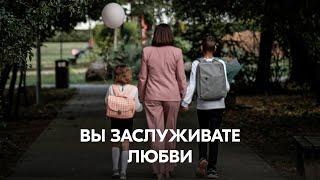 ВЫ ЗАСЛУЖИВАТЕ ЛЮБВИ